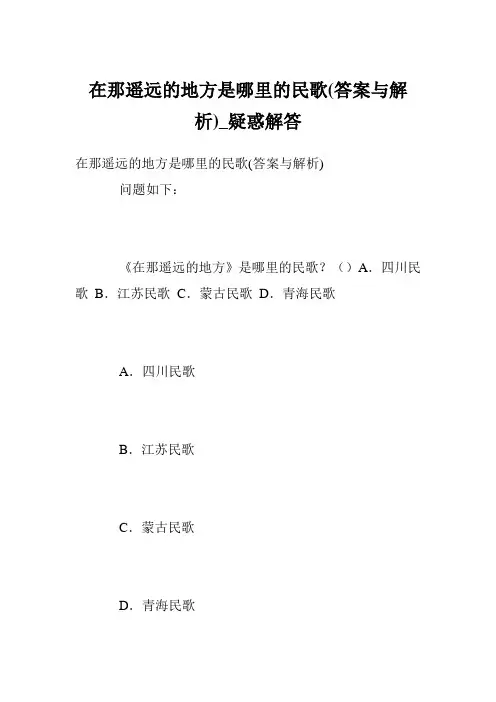 在那遥远的地方是哪里的民歌(答案与解析)_疑惑解答

在那遥远的地方是哪里的民歌(答案与解析)

问题如下：

《在那遥远的地方》是哪里的民歌？（）A．四川民歌 B．江苏民歌 C．蒙古民歌 D．青海民歌

A．四川民歌

B．江苏民歌

C．蒙古民歌

D．青海民歌